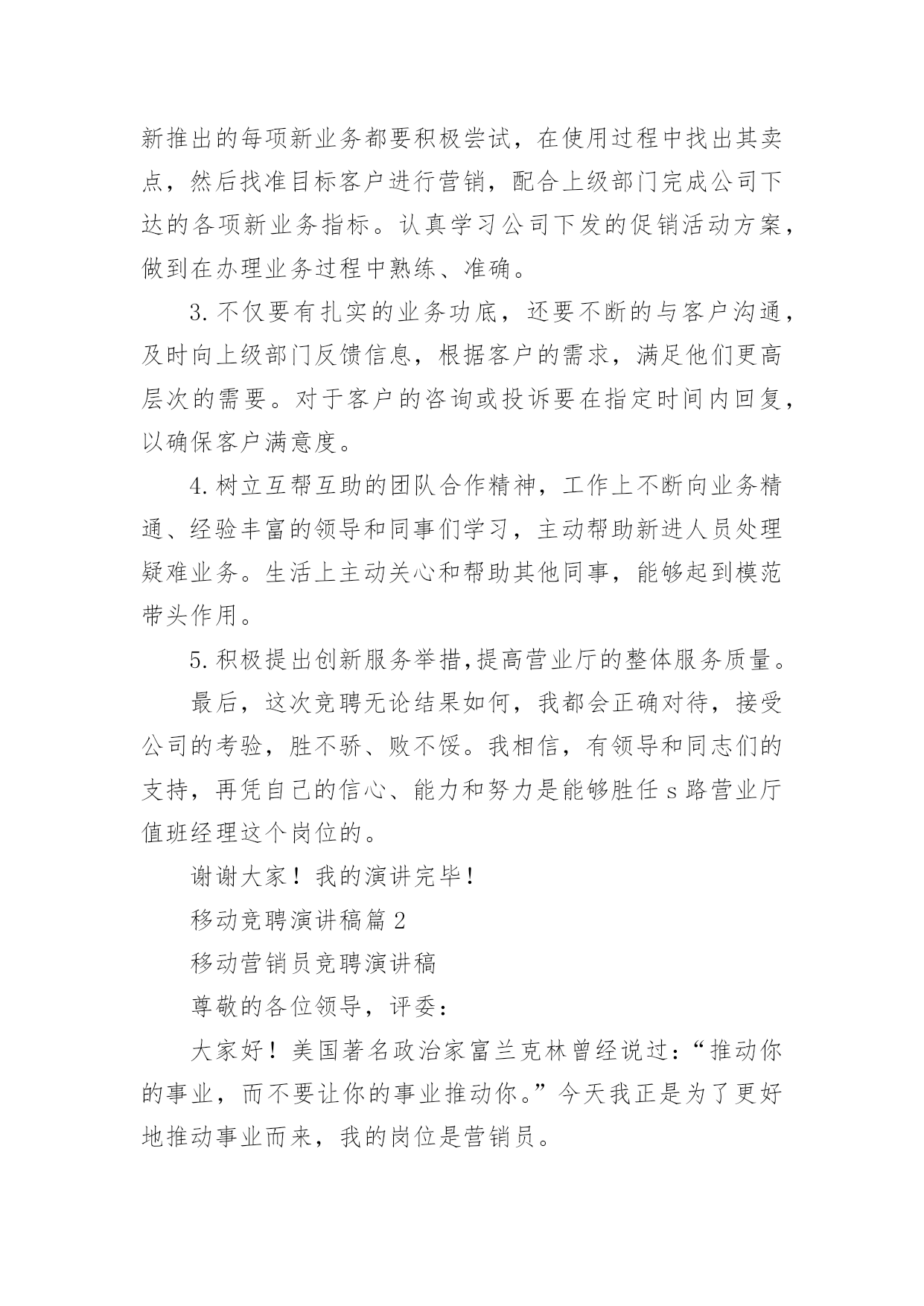 新推出的每项新业务都要积极尝试，在使用过程中找出其卖点，然后找准目标客户进行营销，配合上级部门完成公司下达的各项新业务指标。认真学习公司下发的促销活动方案，做到在办理业务过程中熟练、准确。

3.不仅要有扎实的业务功底，还要不断的与客户沟通，及时向上级部门反馈信息，根据客户的需求，满足他们更高层次的需要。对于客户的咨询或投诉要在指定时间内回复，以确保客户满意度。

4.树立互帮互助的团队合作精神，工作上不断向业务精通、经验丰富的领导和同事们学习，主动帮助新进人员处理疑难业务。生活上主动关心和帮助其他同事，能够起到模范带头作用。

5.积极提出创新服务举措,提高营业厅的整体服务质量。

最后，这次竞聘无论结果如何，我都会正确对待，接受公司的考验，胜不骄、败不馁。我相信，有领导和同志们的支持，再凭自己的信心、能力和努力是能够胜任 s 路营业厅值班经理这个岗位的。

谢谢大家！我的演讲完毕！

移动竞聘演讲稿篇 2

移动营销员竞聘演讲稿

尊敬的各位领导，评委：

大家好！美国著名政治家富兰克林曾经说过：“推动你的事业，而不要让你的事业推动你。”今天我正是为了更好地推动事业而来，我的岗位是营销员。